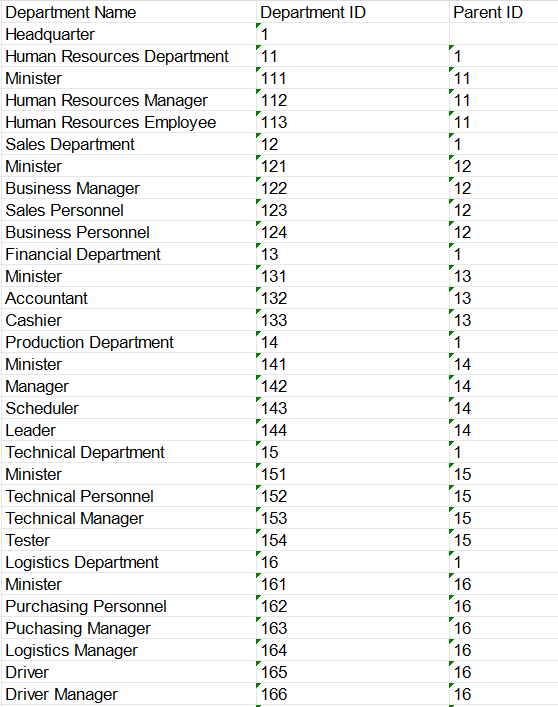 | Department Name | Department ID | Parent ID |
|---|---|---|
| Headquarter | 1 | |
| Human Resources Department | 11 | 1 |
| Minister | 111 | 11 |
| Human Resources Manager | 112 | 11 |
| Human Resources Employee | 113 | 11 |
| Sales Department | 12 | 1 |
| Minister | 121 | 12 |
| Business Manager | 122 | 12 |
| Sales Personnel | 123 | 12 |
| Business Personnel | 124 | 12 |
| Financial Department | 13 | 1 |
| Minister | 131 | 13 |
| Accountant | 132 | 13 |
| Cashier | 133 | 13 |
| Production Department | 14 | 1 |
| Minister | 141 | 14 |
| Manager | 142 | 14 |
| Scheduler | 143 | 14 |
| Leader | 144 | 14 |
| Technical Department | 15 | 1 |
| Minister | 151 | 15 |
| Technical Personnel | 152 | 15 |
| Technical Manager | 153 | 15 |
| Tester | 154 | 15 |
| Logistics Department | 16 | 1 |
| Minister | 161 | 16 |
| Purchasing Personnel | 162 | 16 |
| Puchasing Manager | 163 | 16 |
| Logistics Manager | 164 | 16 |
| Driver | 165 | 16 |
| Driver Manager | 166 | 16 |